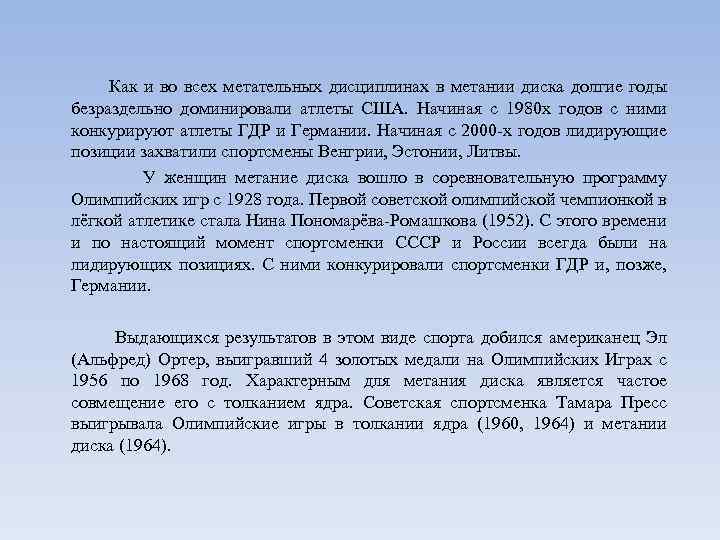 Как и во всех метательных дисциплинах в метании диска долгие годы безраздельно доминировали атлеты США. Начиная с 1980х годов с ними конкурируют атлеты ГДР и Германии. Начиная с 2000-х годов лидирующие позиции захватили спортсмены Венгрии, Эстонии, Литвы.

У женщин метание диска вошло в соревновательную программу Олимпийских игр с 1928 года. Первой советской олимпийской чемпионкой в лёгкой атлетике стала Нина Пономарёва-Ромашкова (1952). С этого времени и по настоящий момент спортсменки СССР и России всегда были на лидирующих позициях. С ними конкурировали спортсменки ГДР и, позже, Германии.

Выдающихся результатов в этом виде спорта добился американец Эл (Альфред) Ортер, выигравший 4 золотых медали на Олимпийских Играх с 1956 по 1968 год. Характерным для метания диска является частое совмещение его с толканием ядра. Советская спортсменка Тамара Пресс выигрывала Олимпийские игры в толкании ядра (1960, 1964) и метании диска (1964).